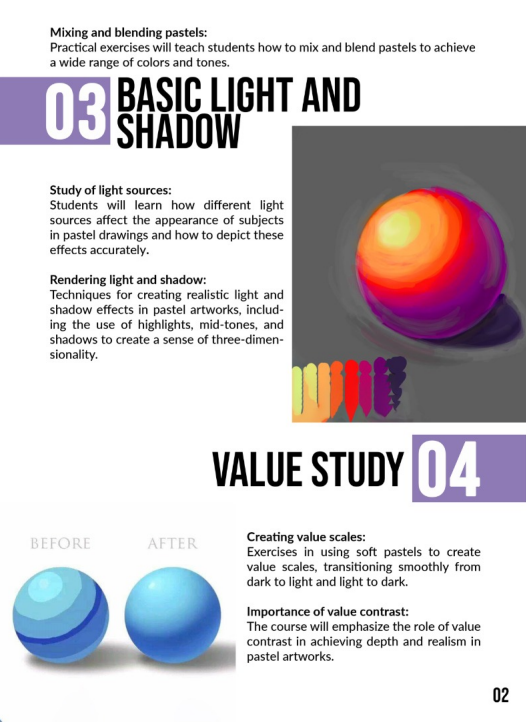 Mixing and blending pastels:
Practical exercises will teach students how to mix and blend pastels to achieve a wide range of colors and tones.

03 BASIC LIGHT AND SHADOW

Study of light sources:
Students will learn how different light sources affect the appearance of subjects in pastel drawings and how to depict these effects accurately.

Rendering light and shadow:
Techniques for creating realistic light and shadow effects in pastel artworks, including the use of highlights, mid-tones, and shadows to create a sense of three-dimensionality.

VALUE STUDY 04

BEFORE

AFTER

Creating value scales:
Exercises in using soft pastels to create value scales, transitioning smoothly from dark to light and light to dark.

Importance of value contrast:
The course will emphasize the role of value contrast in achieving depth and realism in pastel artworks.

02